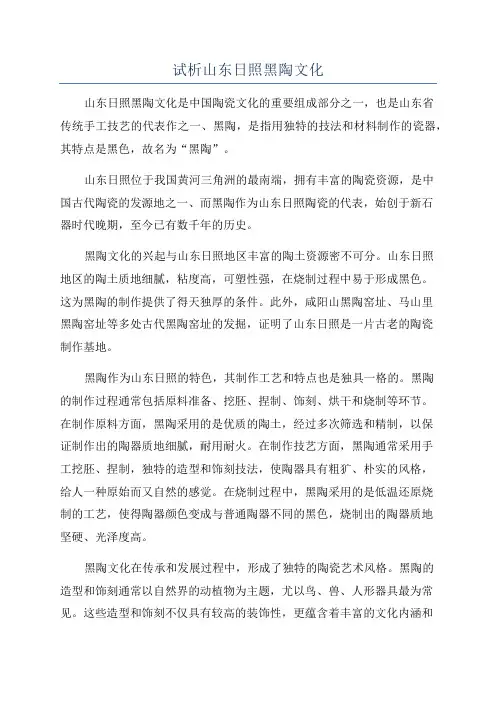 试析山东日照黑陶文化

山东日照黑陶文化是中国陶瓷文化的重要组成部分之一，也是山东省传统手工技艺的代表作之一、黑陶，是指用独特的技法和材料制作的瓷器，其特点是黑色，故名为“黑陶”。

山东日照位于我国黄河三角洲的最南端，拥有丰富的陶瓷资源，是中国古代陶瓷的发源地之一、而黑陶作为山东日照陶瓷的代表，始创于新石器时代晚期，至今已有数千年的历史。

黑陶文化的兴起与山东日照地区丰富的陶土资源密不可分。山东日照地区的陶土质地细腻，粘度高，可塑性强，在烧制过程中易于形成黑色。这为黑陶的制作提供了得天独厚的条件。此外，咸阳山黑陶窑址、马山里黑陶窑址等多处古代黑陶窑址的发掘，证明了山东日照是一片古老的陶瓷制作基地。

黑陶作为山东日照的特色，其制作工艺和特点也是独具一格的。黑陶的制作过程通常包括原料准备、挖胚、捏制、饰刻、烘干和烧制等环节。在制作原料方面，黑陶采用的是优质的陶土，经过多次筛选和精制，以保证制作出的陶器质地细腻，耐用耐火。在制作技艺方面，黑陶通常采用手工挖胚、捏制，独特的造型和饰刻技法，使陶器具有粗犷、朴实的风格，给人一种原始而又自然的感觉。在烧制过程中，黑陶采用的是低温还原烧制的工艺，使得陶器颜色变成与普通陶器不同的黑色，烧制出的陶器质地坚硬、光泽度高。

黑陶文化在传承和发展过程中，形成了独特的陶瓷艺术风格。黑陶的造型和饰刻通常以自然界的动植物为主题，尤以鸟、兽、人形器具最为常见。这些造型和饰刻不仅具有较高的装饰性，更蕴含着丰富的文化内涵和